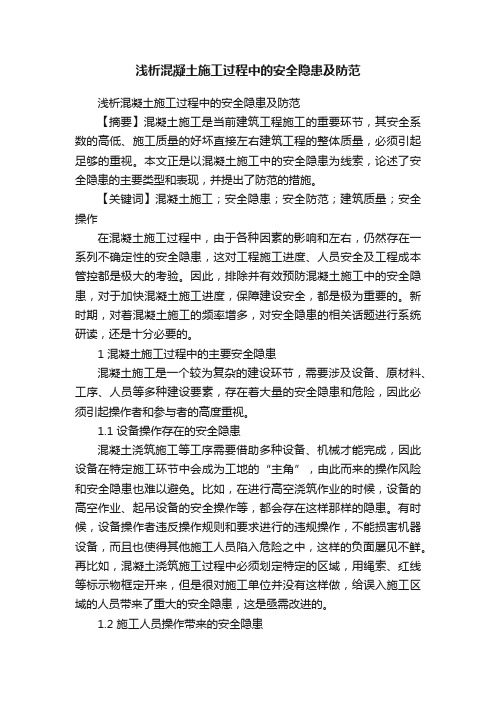 浅析混凝土施工过程中的安全隐患及防范

浅析混凝土施工过程中的安全隐患及防范

【摘要】混凝土施工是当前建筑工程施工的重要环节，其安全系数的高低、施工质量的好坏直接左右建筑工程的整体质量，必须引起足够的重视。本文正是以混凝土施工中的安全隐患为线索，论述了安全隐患的主要类型和表现，并提出了防范的措施。

【关键词】混凝土施工；安全隐患；安全防范；建筑质量；安全操作

在混凝土施工过程中，由于各种因素的影响和左右，仍然存在一系列不确定性的安全隐患，这对工程施工进度、人员安全及工程成本管控都是极大的考验。因此，排除并有效预防混凝土施工中的安全隐患，对于加快混凝土施工进度，保障建设安全，都是极为重要的。新时期，对着混凝土施工的频率增多，对安全隐患的相关话题进行系统研读，还是十分必要的。

1 混凝土施工过程中的主要安全隐患

混凝土施工是一个较为复杂的建设环节，需要涉及设备、原材料、工序、人员等多种建设要素，存在着大量的安全隐患和危险，因此必须引起操作者和参与者的高度重视。

1.1 设备操作存在的安全隐患

混凝土浇筑施工等工序需要借助多种设备、机械才能完成，因此设备在特定施工环节中会成为工地的“主角”，由此而来的操作风险和安全隐患也难以避免。比如，在进行高空浇筑作业的时候，设备的高空作业、起吊设备的安全操作等，都会存在这样那样的隐患。有时候，设备操作者违反操作规则和要求进行的违规操作，不能损害机器设备，而且也使得其他施工人员陷入危险之中，这样的负面屡见不鲜。再比如，混凝土浇筑施工过程中必须划定特定的区域，用绳索、红线等标示物框定开来，但是很对施工单位并没有这样做，给误入施工区域的人员带来了重大的安全隐患，这是亟需改进的。

1.2 施工人员操作带来的安全隐患